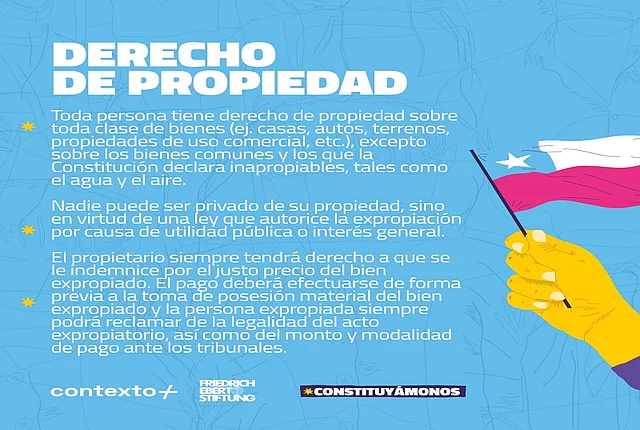 DERECHO
DE PROPIEDAD

Toda persona tiene derecho de propiedad sobre toda clase de bienes (ej. casas, autos, terrenos, propiedades de uso comercial, etc.), excepto sobre los bienes comunes y los que la Constitución declara inapropiables, tales como el agua y el aire.

Nadie puede ser privado de su propiedad, sino en virtud de una ley que autorice la expropiación por causa de utilidad pública o interés general.

El propietario siempre tendrá derecho a que se le indemnice por el justo precio del bien expropiado. El pago deberá efectuarse de forma previa a la toma de posesión material del bien expropiado y la persona expropiada siempre podrá reclamar de la legalidad del acto expropiatorio, así como del monto y modalidad de pago ante los tribunales.

contexto+

FRIEDRICH
EBERT
STIFTUNG

CONSTITUYÁMONOS